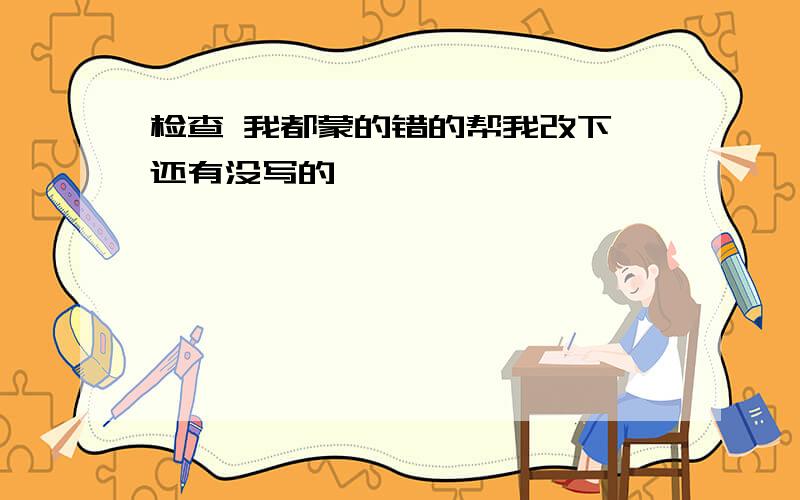 检查 我都蒙的错的帮我改下 还有没写的